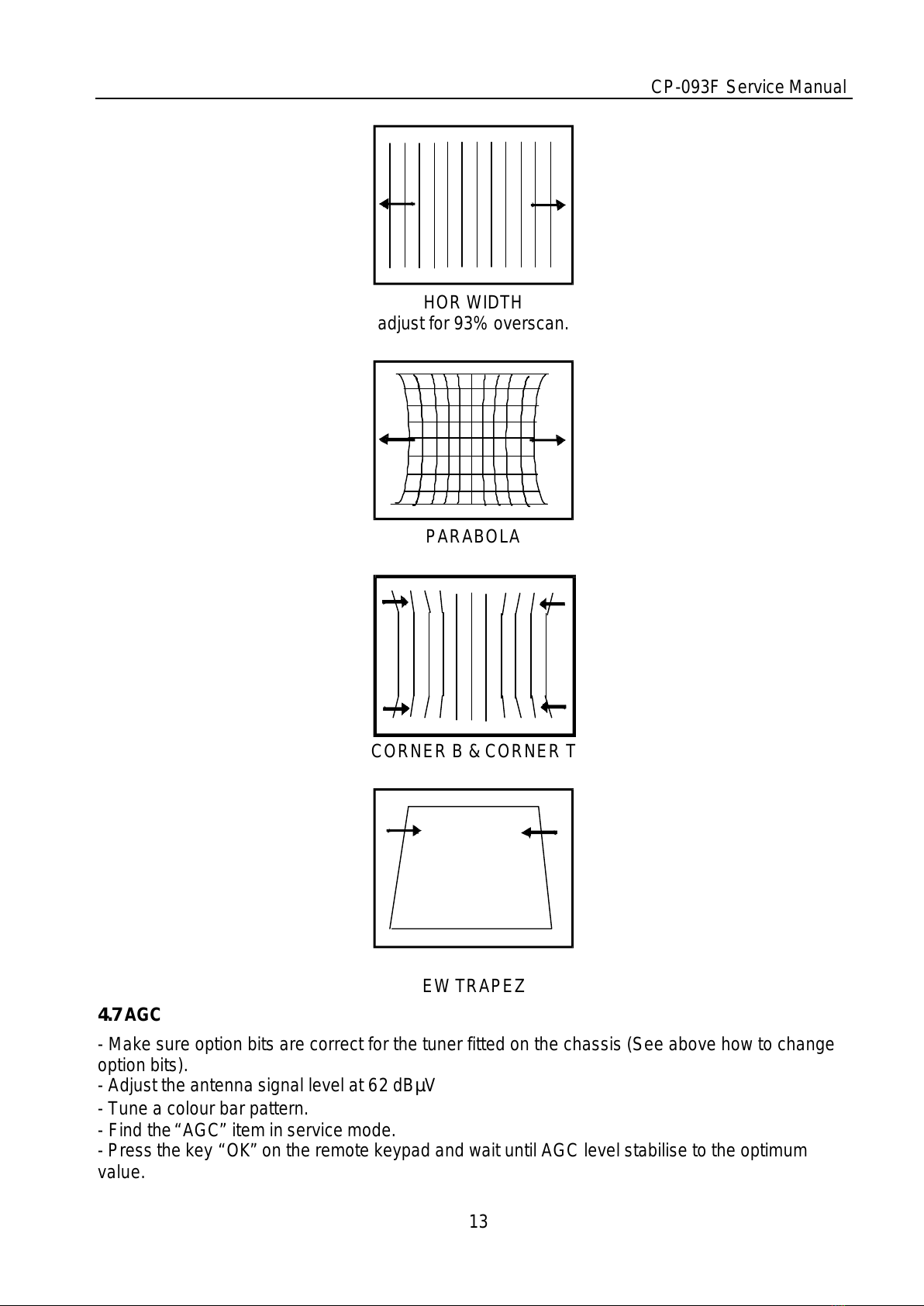 CP-093F Service Manual

HOR WIDTH
adjust for 93% overscan.

PARABOLA

CORNER B & CORNER T

EW TRAPEZ

4.7 AGC

- Make sure option bits are correct for the tuner fitted on the chassis (See above how to change option bits).
- Adjust the antenna signal level at 62 dBµV
- Tune a colour bar pattern.
- Find the “AGC” item in service mode.
- Press the key “OK” on the remote keypad and wait until AGC level stabilise to the optimum value.

13